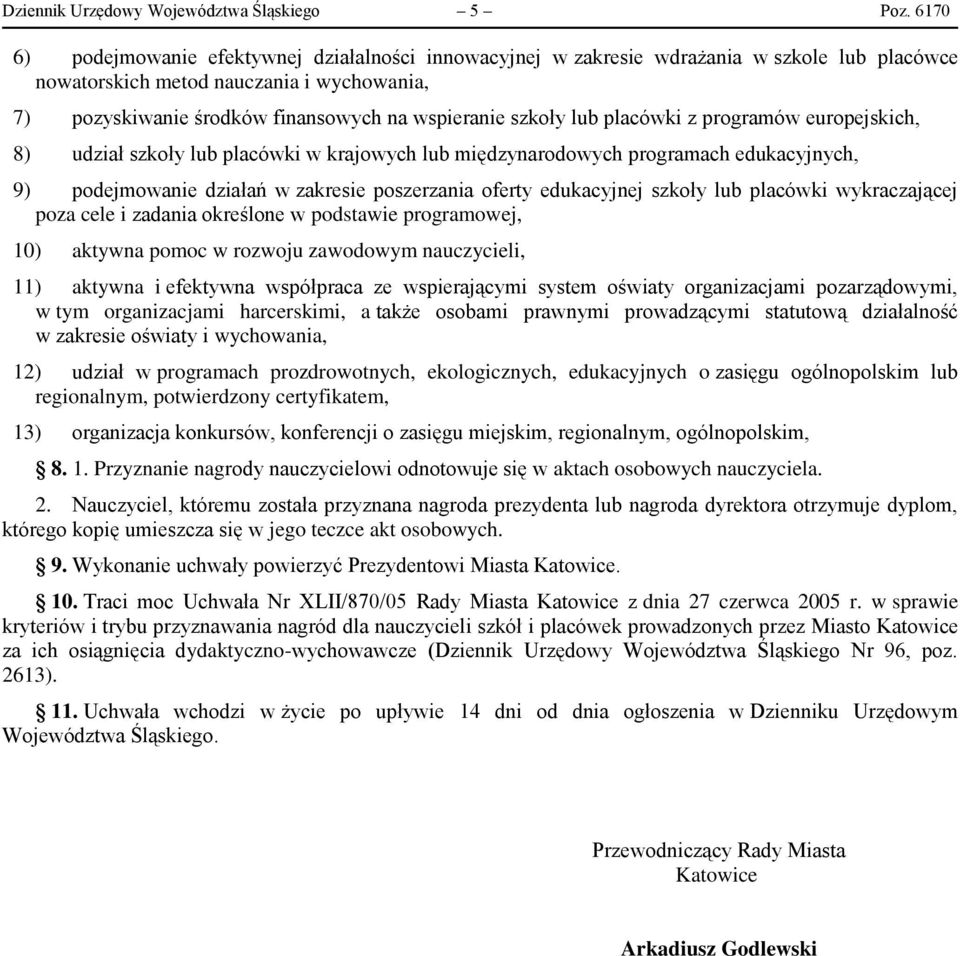 Dziennik Urzędowy Województwa Śląskiego – 5 – Poz. 6170

6) podejmowanie efektywnej działalności innowacyjnej w zakresie wdrażania w szkole lub placówce nowatorskich metod nauczania i wychowania,

7) pozyskiwanie środków finansowych na wspieranie szkoły lub placówki z programów europejskich,

8) udział szkoły lub placówki w krajowych lub międzynarodowych programach edukacyjnych,

9) podejmowanie działań w zakresie poszerzania oferty edukacyjnej szkoły lub placówki wykraczającej poza cele i zadania określone w podstawie programowej,

10) aktywna pomoc w rozwoju zawodowym nauczycieli,

11) aktywna i efektywna współpraca ze wspierającymi system oświaty organizacjami pozarządowymi, w tym organizacjami harcerskimi, a także osobami prawnymi prowadzącymi statutową działalność w zakresie oświaty i wychowania,

12) udział w programach prozdrowotnych, ekologicznych, edukacyjnych o zasięgu ogólnopolskim lub regionalnym, potwierdzony certyfikatem,

13) organizacja konkursów, konferencji o zasięgu miejskim, regionalnym, ogólnopolskim,

§ 8. 1. Przyznanie nagrody nauczycielowi odnotowuje się w aktach osobowych nauczyciela.

2. Nauczyciel, któremu została przyznana nagroda prezydenta lub nagroda dyrektora otrzymuje dyplom, którego kopię umieszcza się w jego teczce akt osobowych.

§ 9. Wykonanie uchwały powierzyć Prezydentowi Miasta Katowice.

§ 10. Traci moc Uchwała Nr XLII/870/05 Rady Miasta Katowice z dnia 27 czerwca 2005 r. w sprawie kryteriów i trybu przyznawania nagród dla nauczycieli szkół i placówek prowadzonych przez Miasto Katowice za ich osiągnięcia dydaktyczno-wychowawcze (Dziennik Urzędowy Województwa Śląskiego Nr 96, poz. 2613).

§ 11. Uchwała wchodzi w życie po upływie 14 dni od dnia ogłoszenia w Dzienniku Urzędowym Województwa Śląskiego.

Przewodniczący Rady Miasta
Katowice

Arkadiusz Godlewski